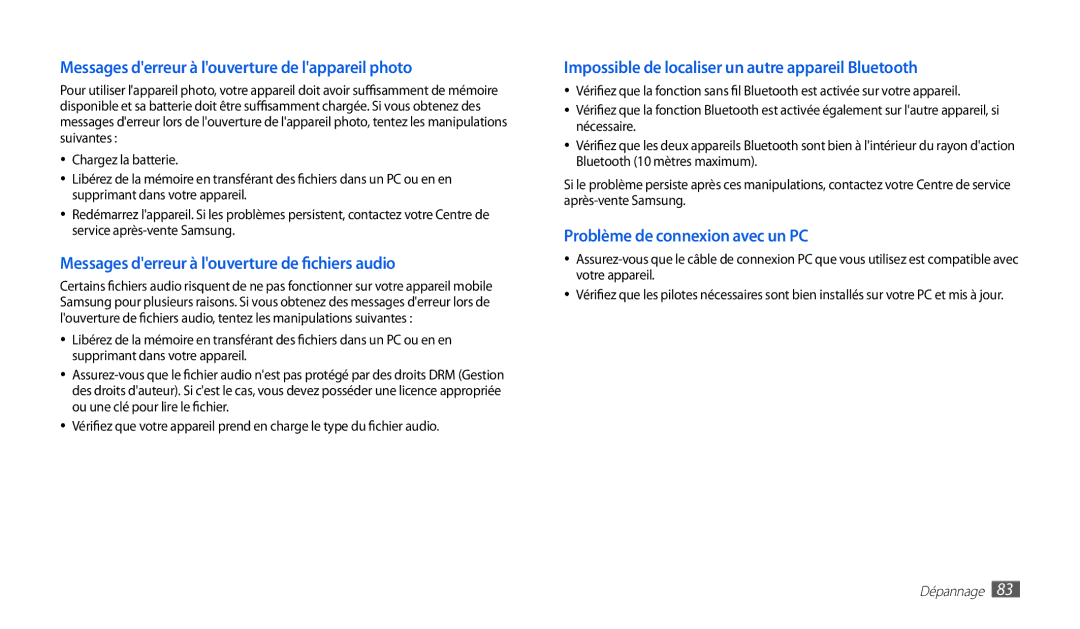 Messages d'erreur à l'ouverture de l'appareil photo

Pour utiliser l'appareil photo, votre appareil doit avoir suffisamment de mémoire disponible et sa batterie doit être suffisamment chargée. Si vous obtenez des messages d'erreur lors de l'ouverture de l'appareil photo, tentez les manipulations suivantes :

• Chargez la batterie.
• Libérez de la mémoire en transférant des fichiers dans un PC ou en en supprimant dans votre appareil.
• Redémarrez l'appareil. Si les problèmes persistent, contactez votre Centre de service après-vente Samsung.

Messages d'erreur à l'ouverture de fichiers audio

Certains fichiers audio risquent de ne pas fonctionner sur votre appareil mobile Samsung pour plusieurs raisons. Si vous obtenez des messages d'erreur lors de l'ouverture de fichiers audio, tentez les manipulations suivantes :

• Libérez de la mémoire en transférant des fichiers dans un PC ou en en supprimant dans votre appareil.
• Assurez-vous que le fichier audio n'est pas protégé par des droits DRM (Gestion des droits d'auteur). Si c'est le cas, vous devez posséder une licence appropriée ou une clé pour lire le fichier.
• Vérifiez que votre appareil prend en charge le type du fichier audio.

Impossible de localiser un autre appareil Bluetooth

• Vérifiez que la fonction sans fil Bluetooth est activée sur votre appareil.
• Vérifiez que la fonction Bluetooth est activée également sur l'autre appareil, si nécessaire.
• Vérifiez que les deux appareils Bluetooth sont bien à l'intérieur du rayon d'action Bluetooth (10 mètres maximum).

Si le problème persiste après ces manipulations, contactez votre Centre de service après-vente Samsung.

Problème de connexion avec un PC

• Assurez-vous que le câble de connexion PC que vous utilisez est compatible avec votre appareil.
• Vérifiez que les pilotes nécessaires sont bien installés sur votre PC et mis à jour.

Dépannage 83